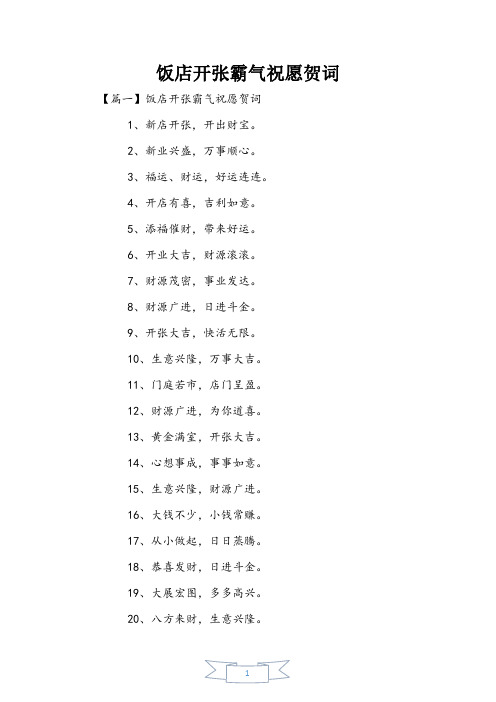 饭店开张霸气祝愿贺词

【篇一】饭店开张霸气祝愿贺词

1、新店开张，开出财宝。

2、新业兴盛，万事顺心。

3、福运、财运，好运连连。

4、开店有喜，吉利如意。

5、添福催财，带来好运。

6、开业大吉，财源滚滚。

7、财源茂密，事业发达。

8、财源广进，日进斗金。

9、开张大吉，快活无限。

10、生意兴隆，万事大吉。

11、门庭若市，店门呈盈。

12、财源广进，为你道喜。

13、黄金满室，开张大吉。

14、心想事成，事事如意。

15、生意兴隆，财源广进。

16、大钱不少，小钱常赚。

17、从小做起，日日蒸腾。

18、恭喜发财，日进斗金。

19、大展宏图，多多高兴。

20、八方来财，生意兴隆。

1